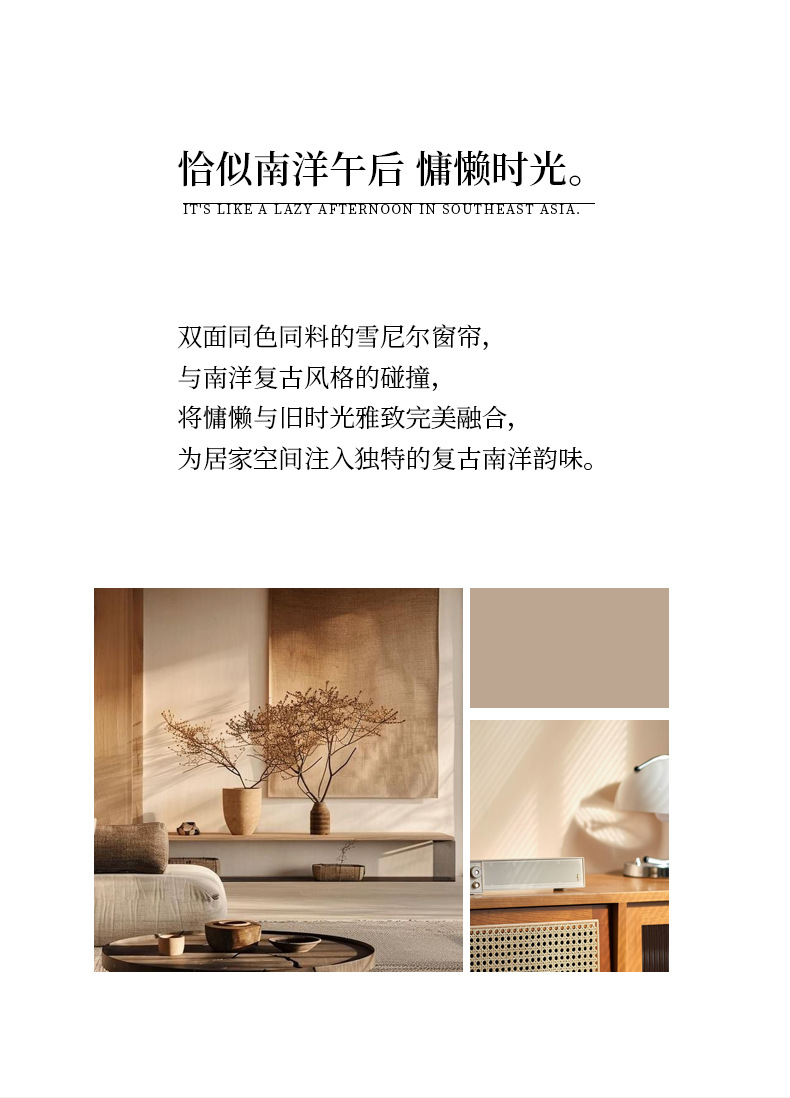 恰似南洋午后 慵懒时光。
IT'S LIKE A LAZY AFTERNOON IN SOUTHEAST ASIA.

双面同色同料的雪尼尔窗帘,
与南洋复古风格的碰撞,
将慵懒与旧时光雅致完美融合,
为居家空间注入独特的复古南洋韵味。